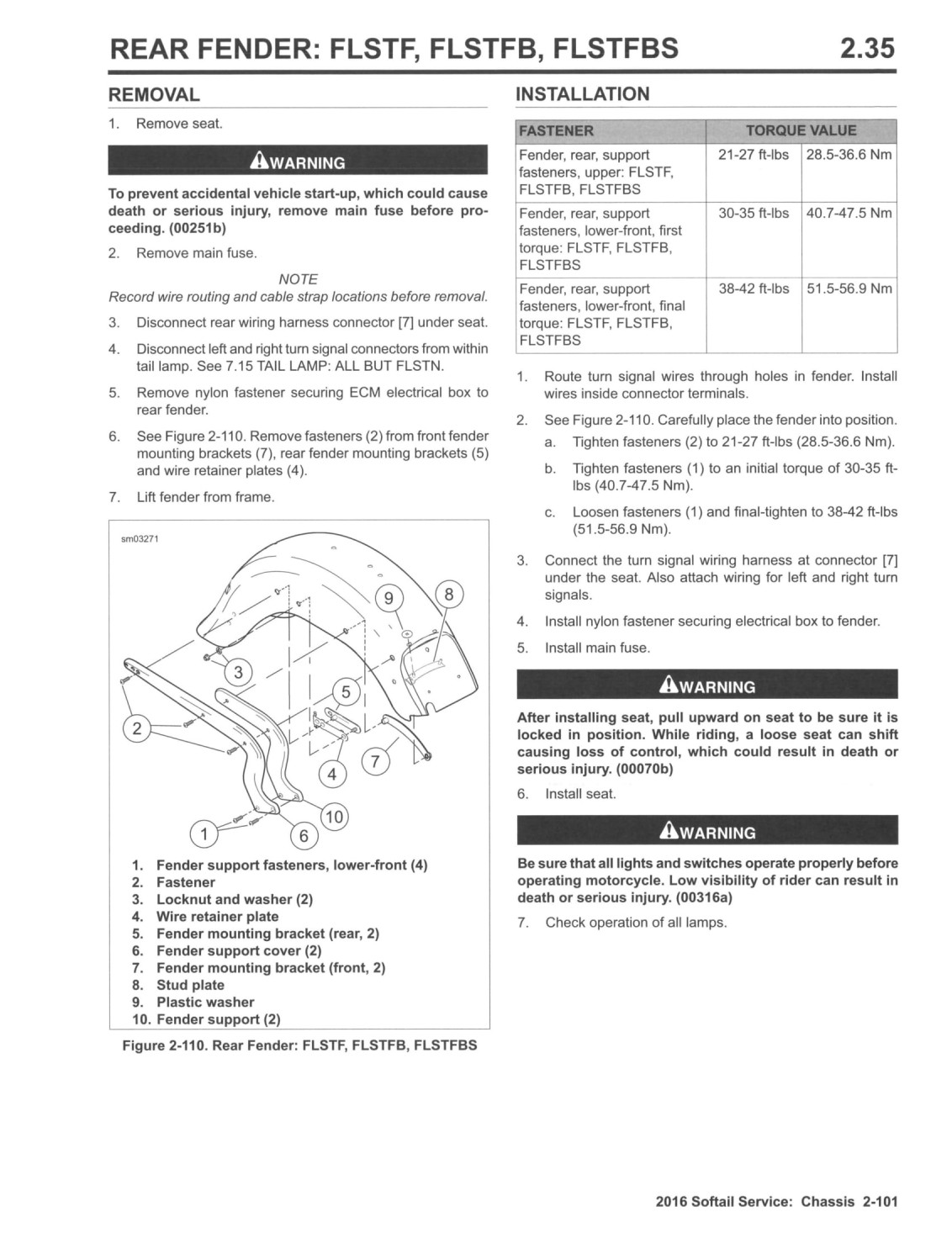 REAR FENDER: FLSTF, FLSTFB, FLSTFBS 2.35

REMOVAL

1. Remove seat.

WARNING

To prevent accidental vehicle start-up, which could cause death or serious injury, remove main fuse before proceeding. (00251b)

2. Remove main fuse.

NOTE

Record wire routing and cable strap locations before removal.

3. Disconnect rear wiring harness connector [7] under seat.

4. Disconnect left and right turn signal connectors from within tail lamp. See 7.15 TAIL LAMP: ALL BUT FLSTN.

5. Remove nylon fastener securing ECM electrical box to rear fender.

6. See Figure 2-110. Remove fasteners (2) from front fender mounting brackets (7), rear fender mounting brackets (5) and wire retainer plates (4).

7. Lift fender from frame.

sm03271

9 8 3 5 2 7 4 10 1 6

1. Fender support fasteners, lower-front (4)
2. Fastener
3. Locknut and washer (2)
4. Wire retainer plate
5. Fender mounting bracket (rear, 2)
6. Fender support cover (2)
7. Fender mounting bracket (front, 2)
8. Stud plate
9. Plastic washer
10. Fender support (2)

Figure 2-110. Rear Fender: FLSTF, FLSTFB, FLSTFBS

INSTALLATION

| FASTENER | TORQUE VALUE | |
|---|---|---|
| Fender, rear, support fasteners, upper: FLSTF, FLSTFB, FLSTFBS | 21-27 ft-lbs | 28.5-36.6 Nm |
| Fender, rear, support fasteners, lower-front, first torque: FLSTF, FLSTFB, FLSTFBS | 30-35 ft-lbs | 40.7-47.5 Nm |
| Fender, rear, support fasteners, lower-front, final torque: FLSTF, FLSTFB, FLSTFBS | 38-42 ft-lbs | 51.5-56.9 Nm |

1. Route turn signal wires through holes in fender. Install wires inside connector terminals.

2. See Figure 2-110. Carefully place the fender into position.
a. Tighten fasteners (2) to 21-27 ft-lbs (28.5-36.6 Nm).
b. Tighten fasteners (1) to an initial torque of 30-35 ft-lbs (40.7-47.5 Nm).
c. Loosen fasteners (1) and final-tighten to 38-42 ft-lbs (51.5-56.9 Nm).

3. Connect the turn signal wiring harness at connector [7] under the seat. Also attach wiring for left and right turn signals.

4. Install nylon fastener securing electrical box to fender.

5. Install main fuse.

WARNING

After installing seat, pull upward on seat to be sure it is locked in position. While riding, a loose seat can shift causing loss of control, which could result in death or serious injury. (00070b)

6. Install seat.

WARNING

Be sure that all lights and switches operate properly before operating motorcycle. Low visibility of rider can result in death or serious injury. (00316a)

7. Check operation of all lamps.

2016 Softail Service: Chassis 2-101